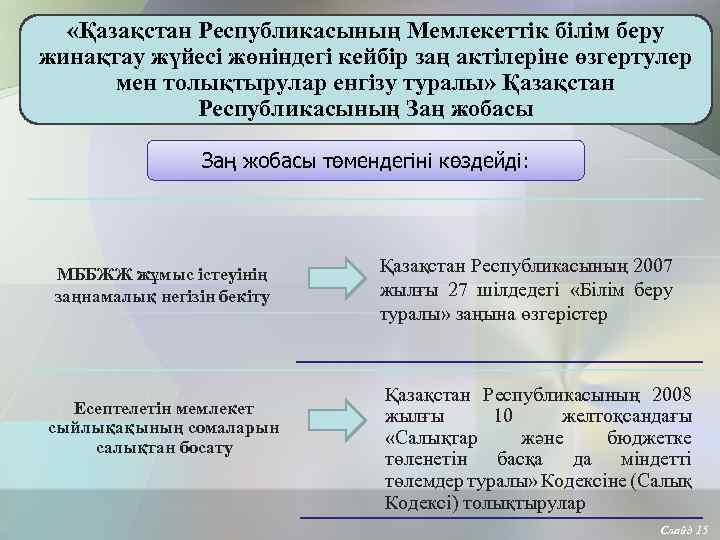 «Қазақстан Республикасының Мемлекеттік білім беру жинақтау жүйесі жөніндегі кейбір заң актілеріне өзгертулер мен толықтырулар енгізу туралы» Қазақстан Республикасының Заң жобасы

Заң жобасы төмендегіні көздейді:

МББЖЖ жұмыс істеуінің заңнамалық негізін бекіту

Қазақстан Республикасының 2007 жылғы 27 шілдедегі «Білім беру туралы» заңына өзгерістер

Есептелетін мемлекет сыйлықақының сомаларын салықтан босату

Қазақстан Республикасының 2008 жылғы 10 желтоқсандағы «Салықтар және бюджетке төленетін басқа да міндетті төлемдер туралы» Кодексіне (Салық Кодексі) толықтырулар

Слайд 15